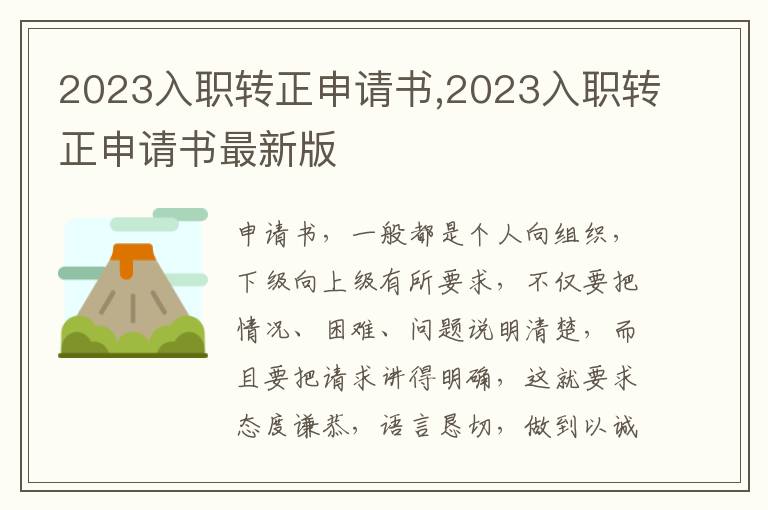 2023入职转正申请书,2023入职转正申请书最新版

申请书，一般都是个人向组织，下级向上级有所要求，不仅要把情况、困难、问题说明清楚，而且要把请求讲得明确，这就要求态度谦恭，语言恳切，做到以诚